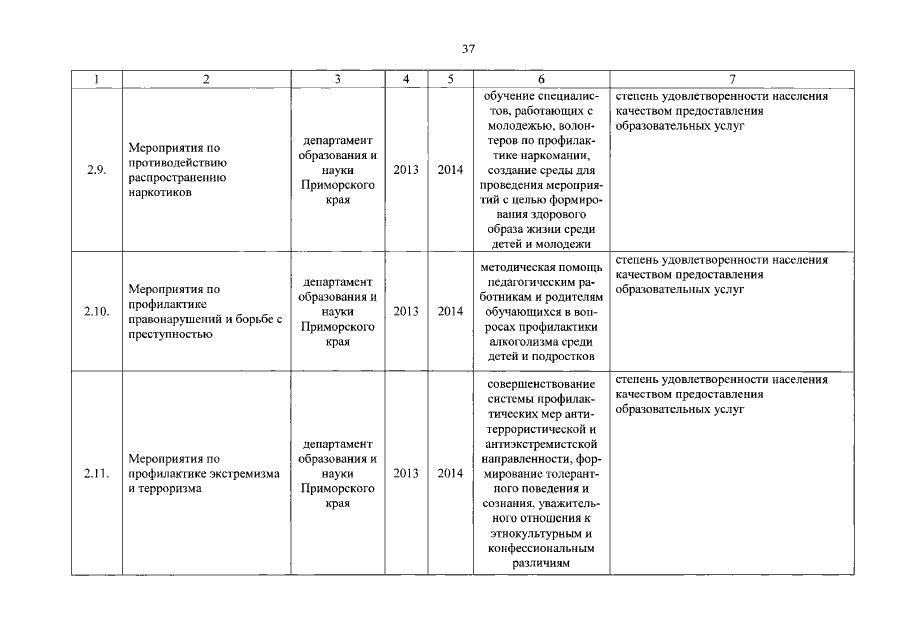 37

| 1 | 2 | 3 | 4 | 5 | 6 | 7 |
|---|---|---|---|---|---|---|
| 2.9. | Мероприятия по противодействию распространению наркотиков | департамент образования и науки Приморского края | 2013 | 2014 | обучение специалистов, работающих с молодежью, волонтеров по профилактике наркомании, создание среды для проведения мероприятий с целью формирования здорового образа жизни среди детей и молодежи | степень удовлетворенности населения качеством предоставления образовательных услуг |
| 2.10. | Мероприятия по профилактике правонарушений и борьбе с преступностью | департамент образования и науки Приморского края | 2013 | 2014 | методическая помощь педагогическим работникам и родителям обучающихся в вопросах профилактики алкоголизма среди детей и подростков | степень удовлетворенности населения качеством предоставления образовательных услуг |
| 2.11. | Мероприятия по профилактике экстремизма и терроризма | департамент образования и науки Приморского края | 2013 | 2014 | совершенствование системы профилактических мер антитеррористической и антиэкстремистской направленности, формирование толерантного поведения и сознания, уважительного отношения к этнокультурным и конфессиональным различиям | степень удовлетворенности населения качеством предоставления образовательных услуг |